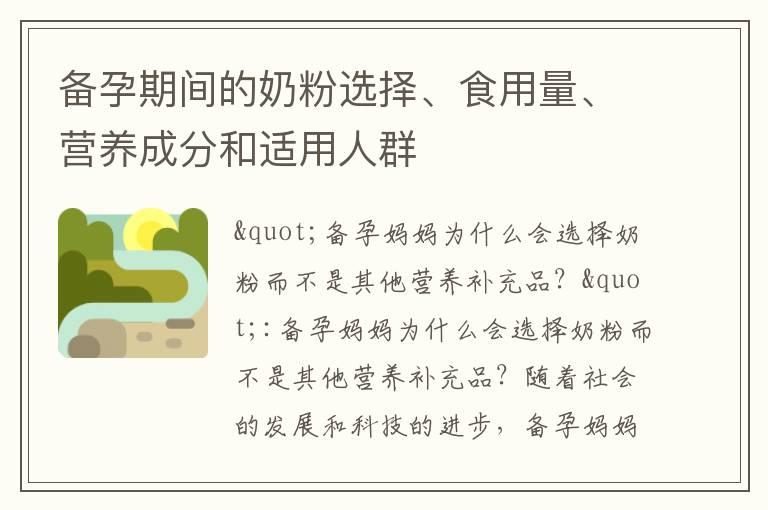 备孕期间的奶粉选择、食用量、营养成分和适用人群

&quot;备孕妈妈为什么会选择奶粉而不是其他营养补充品？&quot;：备孕妈妈为什么会选择奶粉而不是其他营养补充品？随着社会的发展和科技的进步，备孕妈妈